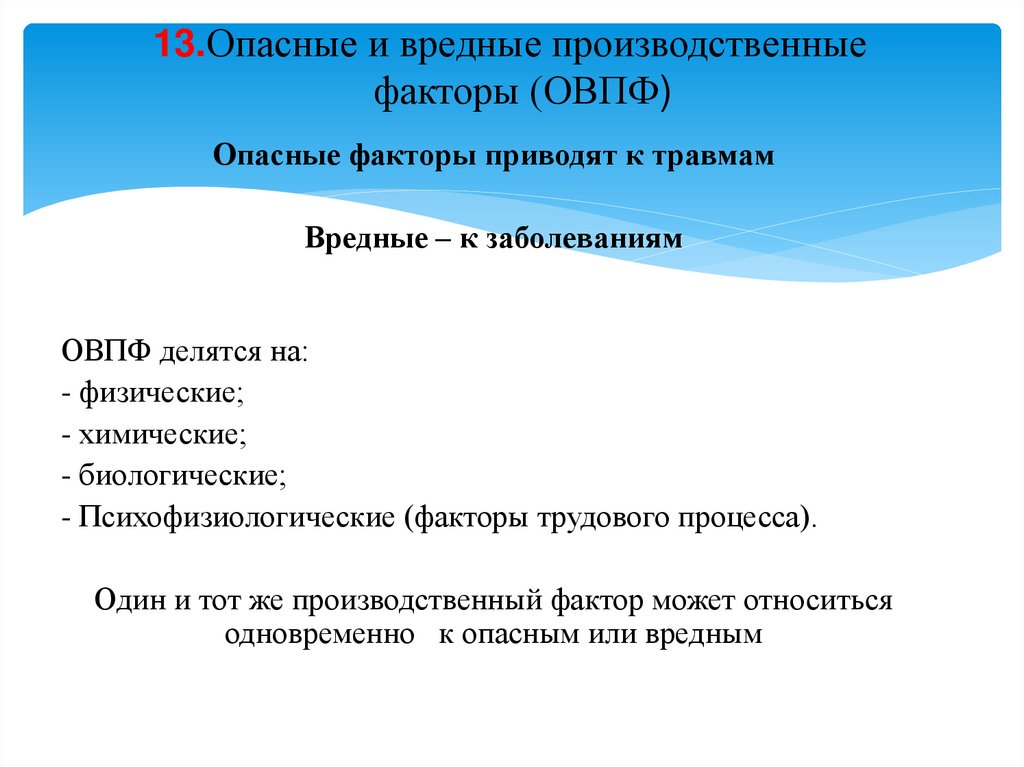 13.Опасные и вредные производственные факторы (ОВПФ)

Опасные факторы приводят к травмам

Вредные – к заболеваниям

ОВПФ делятся на:
- физические;
- химические;
- биологические;
- Психофизиологические (факторы трудового процесса).

Один и тот же производственный фактор может относиться одновременно к опасным или вредным